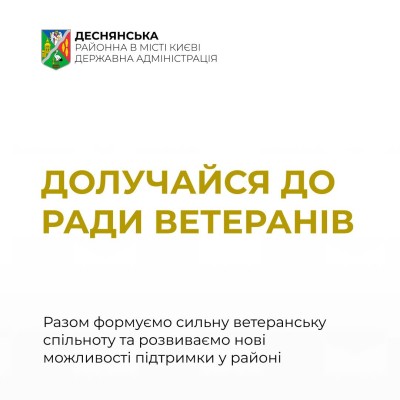 ДЕСНЯНСЬКА
РАЙОННА В МІСТІ КИЄВІ
ДЕРЖАВНА АДМІНІСТРАЦІЯ

ДОЛУЧАЙСЯ ДО РАДИ ВЕТЕРАНІВ

Разом формуємо сильну ветеранську спільноту та розвиваємо нові можливості підтримки у районі